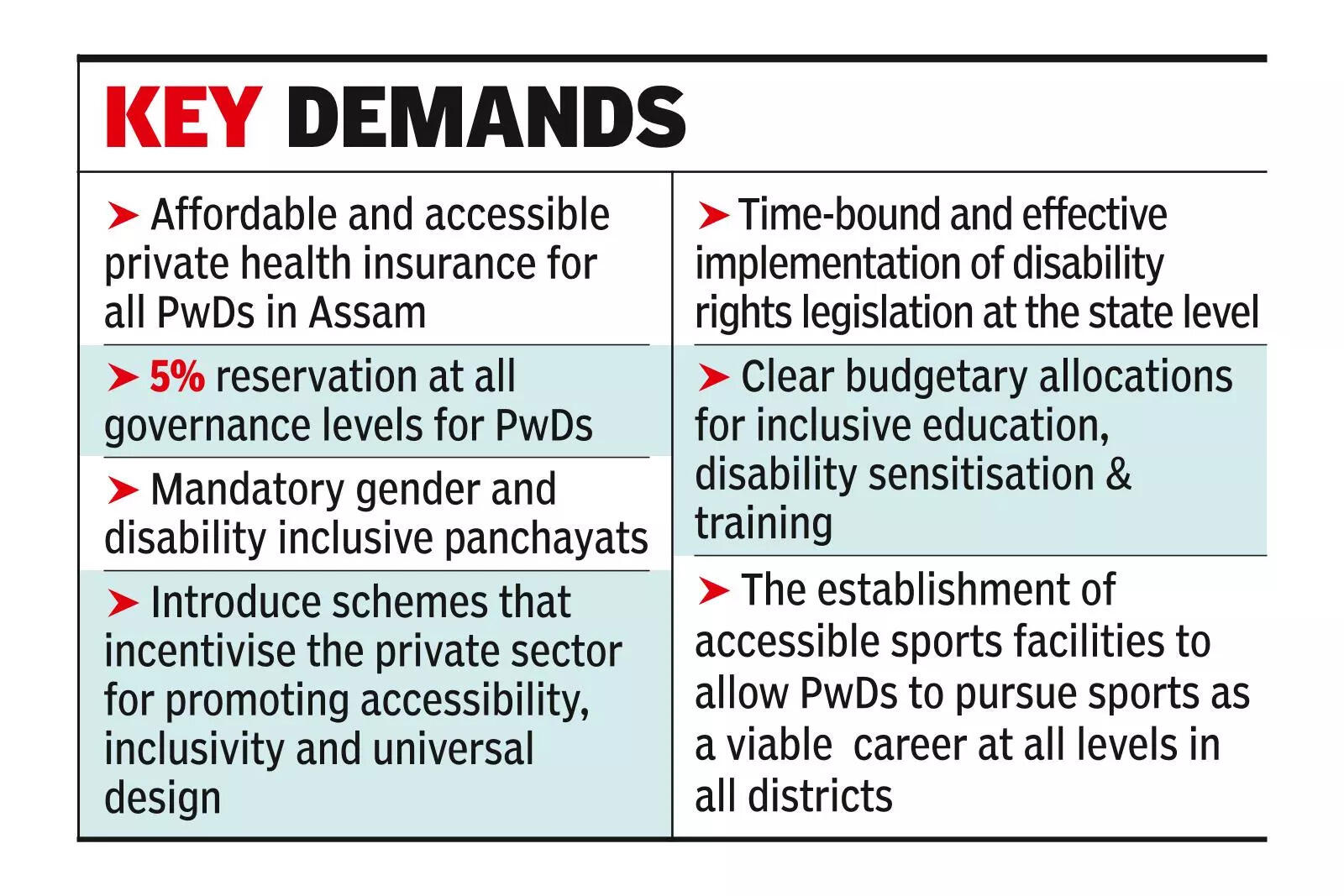 KEY DEMANDS

➤ Affordable and accessible private health insurance for all PwDs in Assam

➤ 5% reservation at all governance levels for PwDs

➤ Mandatory gender and disability inclusive panchayats

➤ Introduce schemes that incentivise the private sector for promoting accessibility, inclusivity and universal design

➤ Time-bound and effective implementation of disability rights legislation at the state level

➤ Clear budgetary allocations for inclusive education, disability sensitisation & training

➤ The establishment of accessible sports facilities to allow PwDs to pursue sports as a viable career at all levels in all districts